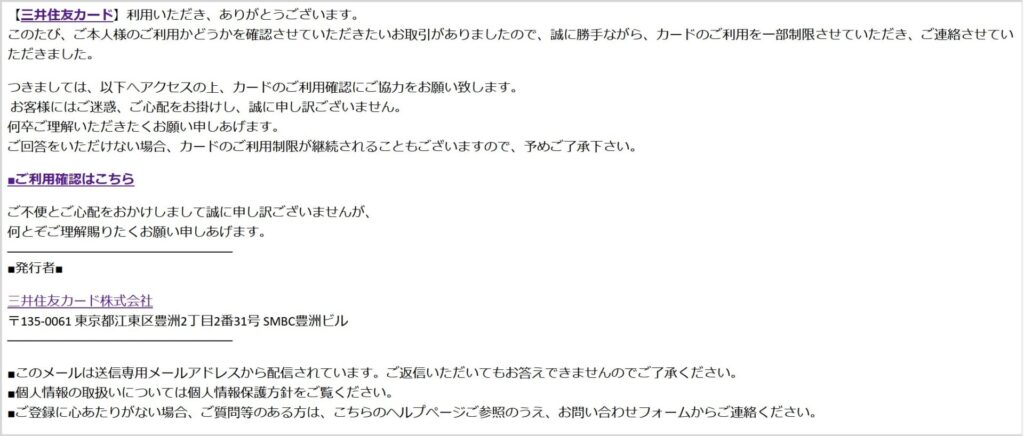 【三井住友カード】利用いただき、ありがとうございます。
このたび、ご本人様のご利用かどうかを確認させていただきたいお取引がありましたので、誠に勝手ながら、カードのご利用を一部制限させていただき、ご連絡させていただきました。

つきましては、以下へアクセスの上、カードのご利用確認にご協力をお願い致します。
お客様にはご迷惑、ご心配をお掛けし、誠に申し訳ございません。
何卒ご理解いただきたくお願い申しあげます。
ご回答をいただけない場合、カードのご利用制限が継続されることもございますので、予めご了承下さい。

■ご利用確認はこちら

ご不便とご心配をおかけしまして誠に申し訳ございませんが、
何とぞご理解賜りたくお願い申しあげます。

■発行者■

三井住友カード株式会社
〒135-0061 東京都江東区豊洲2丁目2番31号 SMBC豊洲ビル

■このメールは送信専用メールアドレスから配信されています。ご返信いただいてもお答えできませんのでご了承ください。
■個人情報の取扱いについては個人情報保護方針をご覧ください。
■ご登録に心あたりがない場合、ご質問等のある方は、こちらのヘルプページご参照のうえ、お問い合わせフォームからご連絡ください。